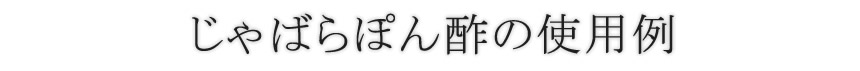 じゃばらぽん酢の使用例